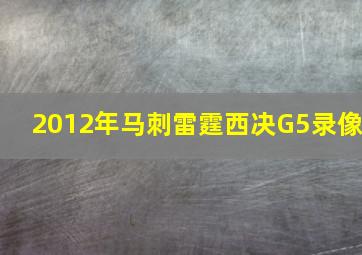 2012年马刺雷霆西决G5录像